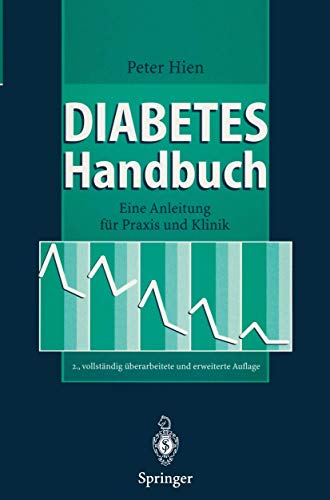 Peter Hien

DIABETES
Handbuch

Eine Anleitung
für Praxis und Klinik

2., vollständig überarbeitete und erweiterte Auflage

Springer